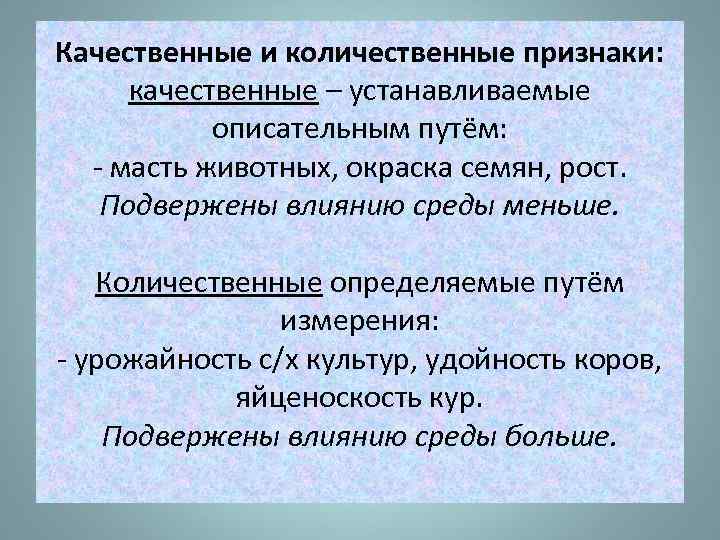 Качественные и количественные признаки:
качественные – устанавливаемые описательным путём:
- масть животных, окраска семян, рост.
Подвержены влиянию среды меньше.

Количественные определяемые путём измерения:
- урожайность с/х культур, удойность коров, яйценоскость кур.
Подвержены влиянию среды больше.